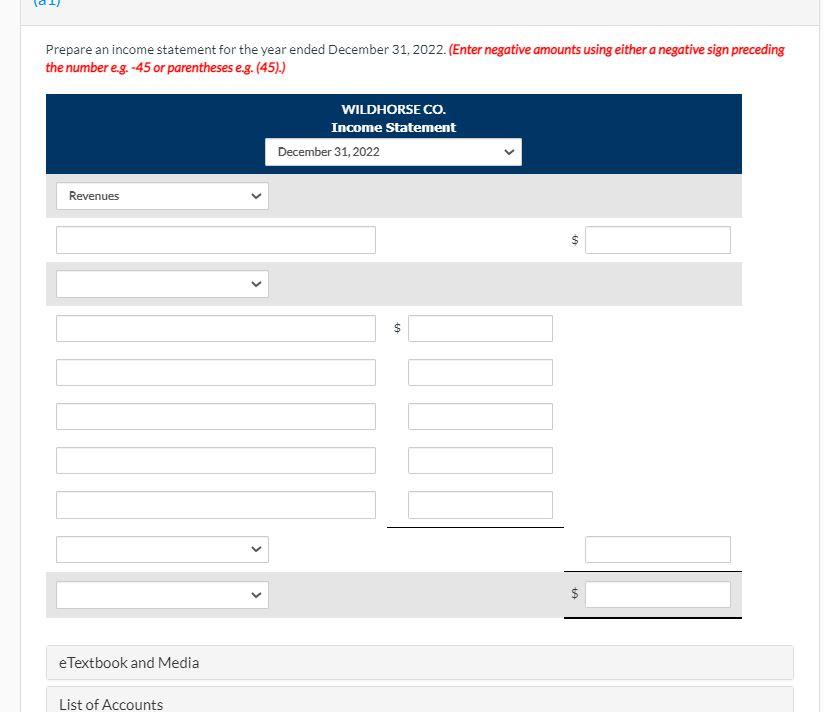 (a1)

Prepare an income statement for the year ended December 31, 2022. (Enter negative amounts using either a negative sign preceding the number e.g. -45 or parentheses e.g. (45).)

WILDHORSE CO.
Income Statement
December 31, 2022

Revenues

$

$

$

eTextbook and Media

List of Accounts